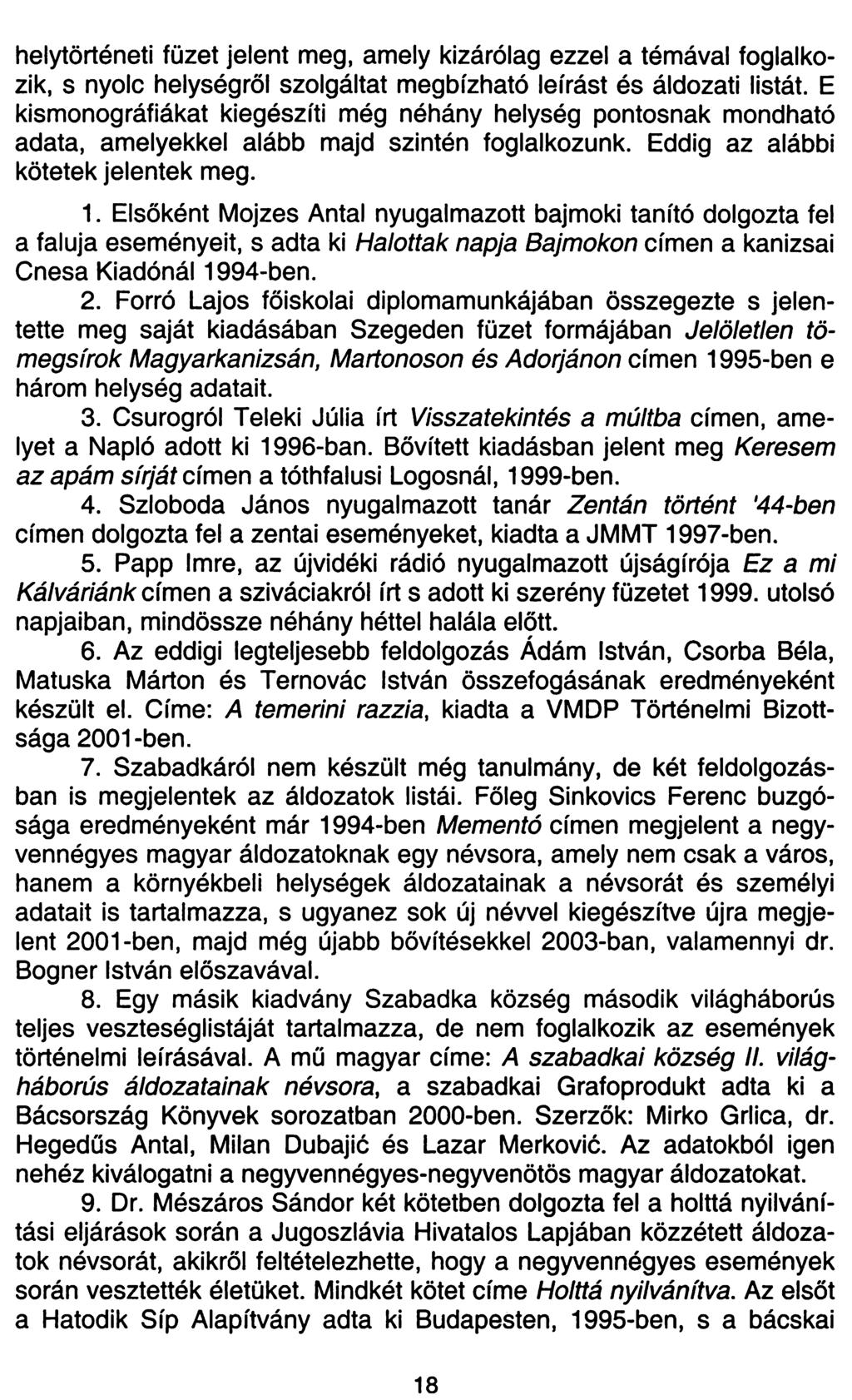 helytörténeti füzet jelent meg, amely kizárólag ezzel a témával foglalkozik, s nyolc helységről szolgáltat megbízható leírást és áldozati listát. E kismonográfiákat kiegészíti még néhány helység pontosnak mondható adata, amelyekkel alább majd szintén foglalkozunk. Eddig az alábbi kötetek jelentek meg.

1. Elsőként Mojzes Antal nyugalmazott bajmoki tanító dolgozta fel a faluja eseményeit, s adta ki Halottak napja Bajmokon címen a kanizsai Cnesa Kiadónál 1994-ben.

2. Forró Lajos főiskolai diplomamunkájában összegezte s jelentette meg saját kiadásában Szegeden füzet formájában Jelöletlen tömegsírok Magyarkanizsán, Martonoson és Adorjánon címen 1995-ben e három helység adatait.

3. Csurogról Teleki Júlia írt Visszatekintés a múltba címen, amelyet a Napló adott ki 1996-ban. Bővített kiadásban jelent meg Keresem az apám sírját címen a tóthfalusi Logosnál, 1999-ben.

4. Szloboda János nyugalmazott tanár Zentán történt '44-ben címen dolgozta fel a zentai eseményeket, kiadta a JMMT 1997-ben.

5. Papp Imre, az újvidéki rádió nyugalmazott újságírója Ez a mi Kálváriánk címen a sziváciakról írt s adott ki szerény füzetet 1999. utolsó napjaiban, mindössze néhány héttel halála előtt.

6. Az eddigi legteljesebb feldolgozás Ádám István, Csorba Béla, Matuska Márton és Ternovác István összefogásának eredményeként készült el. Címe: A temerini razzia, kiadta a VMDP Történelmi Bizottsága 2001-ben.

7. Szabadkáról nem készült még tanulmány, de két feldolgozásban is megjelentek az áldozatok listái. Főleg Sinkovics Ferenc buzgósága eredményeként már 1994-ben Mementó címen megjelent a negyvennégyes magyar áldozatoknak egy névsora, amely nem csak a város, hanem a környékbeli helységek áldozatainak a névsorát és személyi adatait is tartalmazza, s ugyanez sok új névvel kiegészítve újra megjelent 2001-ben, majd még újabb bővítésekkel 2003-ban, valamennyi dr. Bogner István előszavával.

8. Egy másik kiadvány Szabadka község második világháborús teljes veszteséglistáját tartalmazza, de nem foglalkozik az események történelmi leírásával. A mű magyar címe: A szabadkai község II. világháborús áldozatainak névsora, a szabadkai Grafoprodukt adta ki a Bácsország Könyvek sorozatban 2000-ben. Szerzők: Mirko Grlica, dr. Hegedűs Antal, Milan Dubajić és Lazar Merković. Az adatokból igen nehéz kiválogatni a negyvennégyes-negyvenötös magyar áldozatokat.

9. Dr. Mészáros Sándor két kötetben dolgozta fel a holttá nyilvánítási eljárások során a Jugoszlávia Hivatalos Lapjában közzétett áldozatok névsorát, akikről feltételezhette, hogy a negyvennégyes események során vesztették életüket. Mindkét kötet címe Holttá nyilvánítva. Az elsőt a Hatodik Síp Alapítvány adta ki Budapesten, 1995-ben, s a bácskai

18